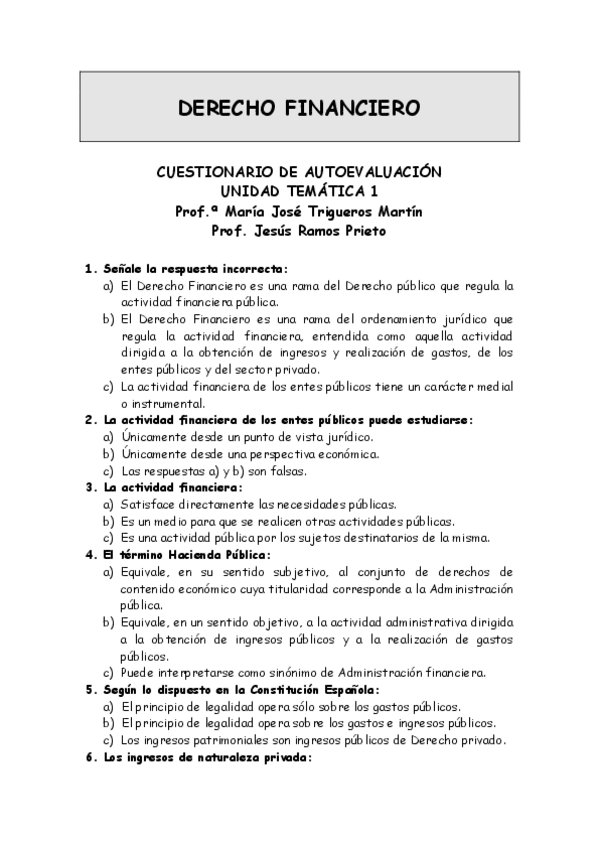 DERECHO FINANCIERO

CUESTIONARIO DE AUTOEVALUACIÓN
UNIDAD TEMÁTICA 1
Prof.ª María José Trigueros Martín
Prof. Jesús Ramos Prieto

1. Señale la respuesta incorrecta:
a) El Derecho Financiero es una rama del Derecho público que regula la actividad financiera pública.
b) El Derecho Financiero es una rama del ordenamiento jurídico que regula la actividad financiera, entendida como aquella actividad dirigida a la obtención de ingresos y realización de gastos, de los entes públicos y del sector privado.
c) La actividad financiera de los entes públicos tiene un carácter medial o instrumental.
2. La actividad financiera de los entes públicos puede estudiarse:
a) Únicamente desde un punto de vista jurídico.
b) Únicamente desde una perspectiva económica.
c) Las respuestas a) y b) son falsas.
3. La actividad financiera:
a) Satisface directamente las necesidades públicas.
b) Es un medio para que se realicen otras actividades públicas.
c) Es una actividad pública por los sujetos destinatarios de la misma.
4. El término Hacienda Pública:
a) Equivale, en su sentido subjetivo, al conjunto de derechos de contenido económico cuya titularidad corresponde a la Administración pública.
b) Equivale, en un sentido objetivo, a la actividad administrativa dirigida a la obtención de ingresos públicos y a la realización de gastos públicos.
c) Puede interpretarse como sinónimo de Administración financiera.
5. Según lo dispuesto en la Constitución Española:
a) El principio de legalidad opera sólo sobre los gastos públicos.
b) El principio de legalidad opera sobre los gastos e ingresos públicos.
c) Los ingresos patrimoniales son ingresos públicos de Derecho privado.
6. Los ingresos de naturaleza privada: